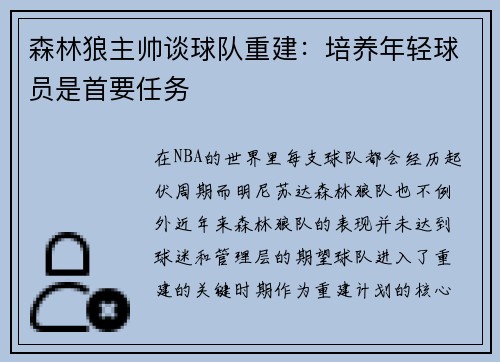 森林狼主帅谈球队重建：培养年轻球员是首要任务

在NBA的世界里每支球队都会经历起伏周期而明尼苏达森林狼队也不例外近年来森林狼队的表现并未达到球迷和管理层的期望球队进入了重建的关键时期作为重建计划的核心